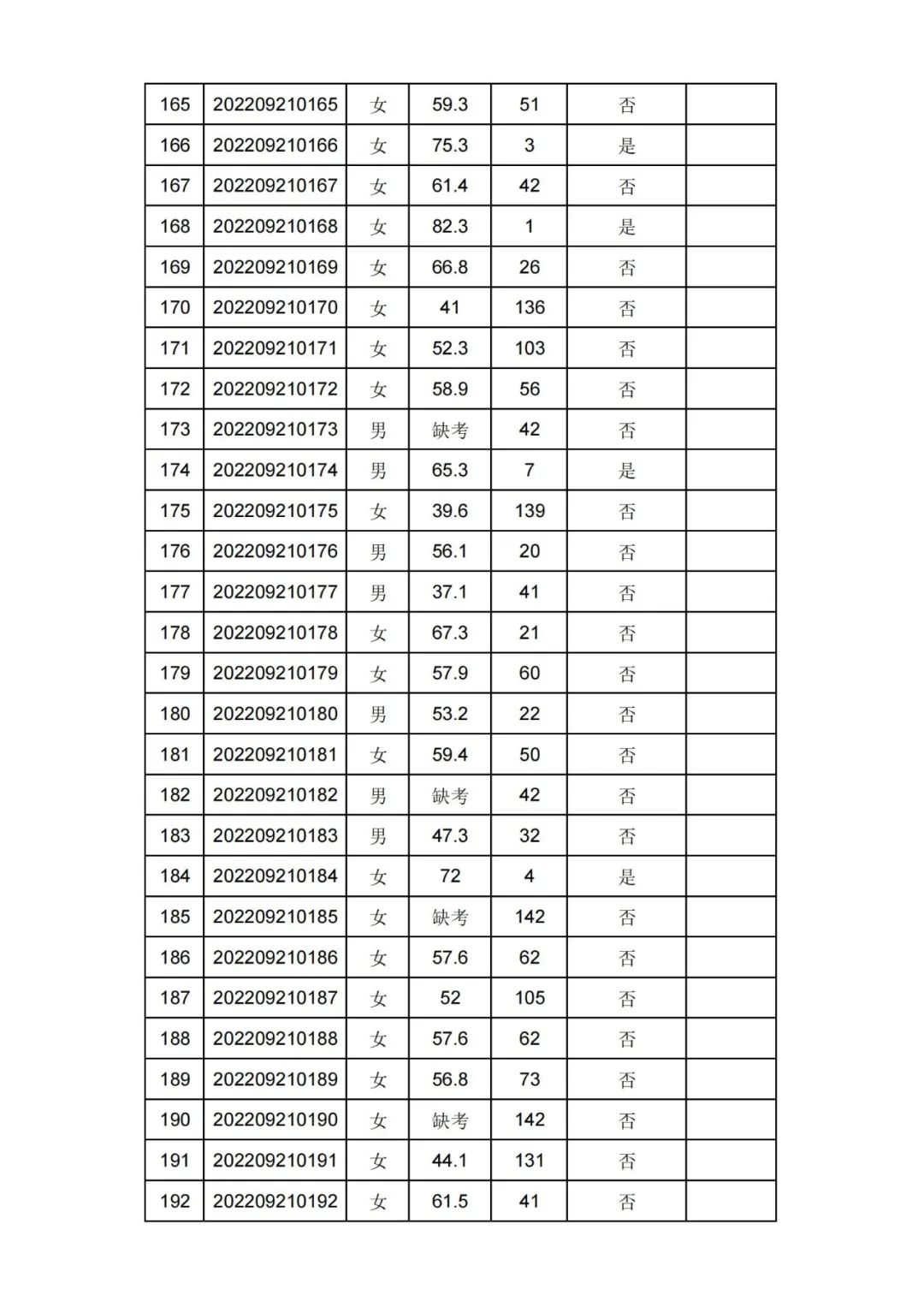 | 165 | 202209210165 | 女 | 59.3 | 51 | 否 |  |
|---|---|---|---|---|---|---|
| 166 | 202209210166 | 女 | 75.3 | 3 | 是 |  |
| 167 | 202209210167 | 女 | 61.4 | 42 | 否 |  |
| 168 | 202209210168 | 女 | 82.3 | 1 | 是 |  |
| 169 | 202209210169 | 女 | 66.8 | 26 | 否 |  |
| 170 | 202209210170 | 女 | 41 | 136 | 否 |  |
| 171 | 202209210171 | 女 | 52.3 | 103 | 否 |  |
| 172 | 202209210172 | 女 | 58.9 | 56 | 否 |  |
| 173 | 202209210173 | 男 | 缺考 | 42 | 否 |  |
| 174 | 202209210174 | 男 | 65.3 | 7 | 是 |  |
| 175 | 202209210175 | 女 | 39.6 | 139 | 否 |  |
| 176 | 202209210176 | 男 | 56.1 | 20 | 否 |  |
| 177 | 202209210177 | 男 | 37.1 | 41 | 否 |  |
| 178 | 202209210178 | 女 | 67.3 | 21 | 否 |  |
| 179 | 202209210179 | 女 | 57.9 | 60 | 否 |  |
| 180 | 202209210180 | 男 | 53.2 | 22 | 否 |  |
| 181 | 202209210181 | 女 | 59.4 | 50 | 否 |  |
| 182 | 202209210182 | 男 | 缺考 | 42 | 否 |  |
| 183 | 202209210183 | 男 | 47.3 | 32 | 否 |  |
| 184 | 202209210184 | 女 | 72 | 4 | 是 |  |
| 185 | 202209210185 | 女 | 缺考 | 142 | 否 |  |
| 186 | 202209210186 | 女 | 57.6 | 62 | 否 |  |
| 187 | 202209210187 | 女 | 52 | 105 | 否 |  |
| 188 | 202209210188 | 女 | 57.6 | 62 | 否 |  |
| 189 | 202209210189 | 女 | 56.8 | 73 | 否 |  |
| 190 | 202209210190 | 女 | 缺考 | 142 | 否 |  |
| 191 | 202209210191 | 女 | 44.1 | 131 | 否 |  |
| 192 | 202209210192 | 女 | 61.5 | 41 | 否 |  |